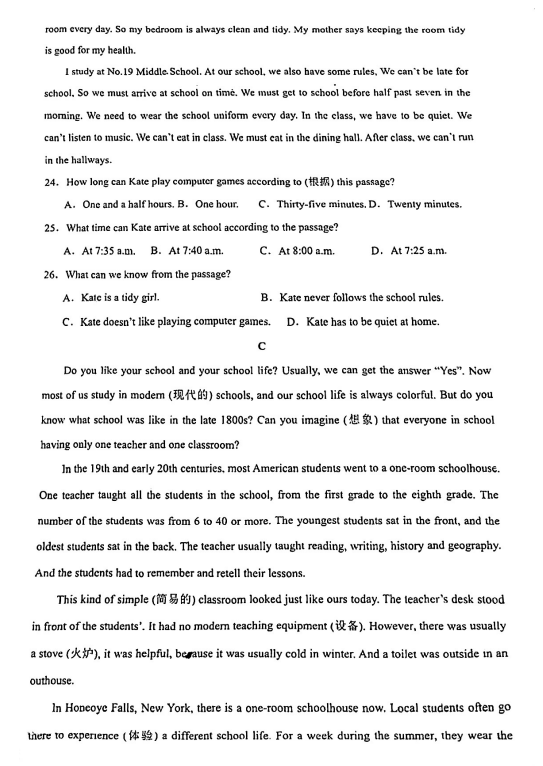 room every day. So my bedroom is always clean and tidy. My mother says keeping the room tidy is good for my health.

I study at No.19 Middle School. At our school, we also have some rules. We can't be late for school. So we must arrive at school on time. We must get to school before half past seven in the morning. We need to wear the school uniform every day. In the class, we have to be quiet. We can't listen to music. We can't eat in class. We must eat in the dining hall. After class, we can't run in the hallways.

24. How long can Kate play computer games according to (根据) this passage?

A. One and a half hours. B. One hour. C. Thirty-five minutes. D. Twenty minutes.

25. What time can Kate arrive at school according to the passage?

A. At 7:35 a.m. B. At 7:40 a.m. C. At 8:00 a.m. D. At 7:25 a.m.

26. What can we know from the passage?

A. Kate is a tidy girl. B. Kate never follows the school rules.

C. Kate doesn't like playing computer games. D. Kate has to be quiet at home.

C

Do you like your school and your school life? Usually, we can get the answer "Yes". Now most of us study in modern (现代的) schools, and our school life is always colorful. But do you know what school was like in the late 1800s? Can you imagine (想象) that everyone in school having only one teacher and one classroom?

In the 19th and early 20th centuries, most American students went to a one-room schoolhouse. One teacher taught all the students in the school, from the first grade to the eighth grade. The number of the students was from 6 to 40 or more. The youngest students sat in the front, and the oldest students sat in the back. The teacher usually taught reading, writing, history and geography. And the students had to remember and retell their lessons.

This kind of simple (简易的) classroom looked just like ours today. The teacher's desk stood in front of the students'. It had no modern teaching equipment (设备). However, there was usually a stove (火炉), it was helpful, because it was usually cold in winter. And a toilet was outside in an outhouse.

In Honeoye Falls, New York, there is a one-room schoolhouse now. Local students often go there to experience (体验) a different school life. For a week during the summer, they wear the